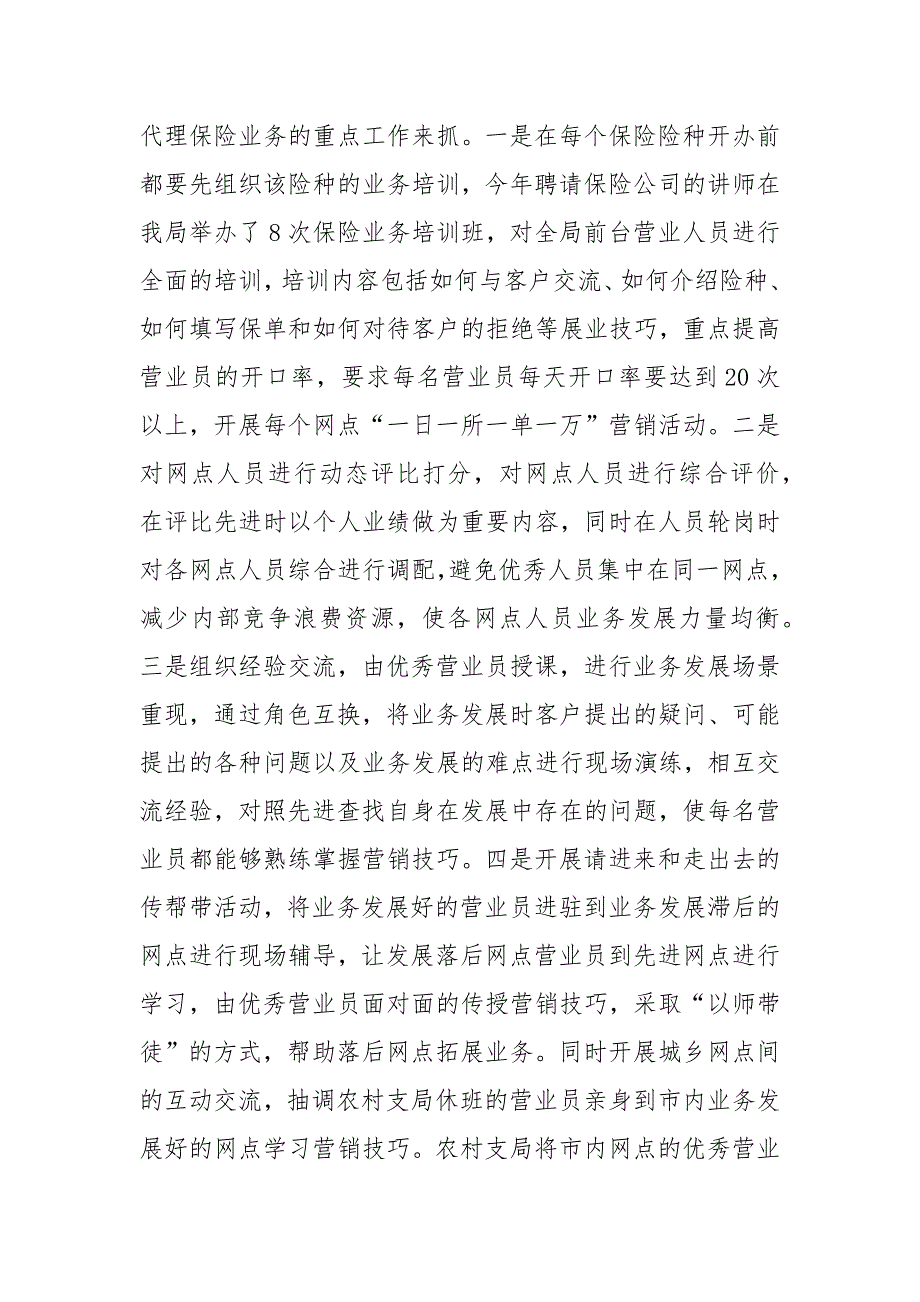 代理保险业务的重点工作来抓。一是在每个保险险种开办前都要先组织该险种的业务培训，今年聘请保险公司的讲师在我局举办了8次保险业务培训班，对全局前台营业人员进行全面的培训，培训内容包括如何与客户交流、如何介绍险种、如何填写保单和如何对待客户的拒绝等展业技巧，重点提高营业员的开口率，要求每名营业员每天开口率要达到20次以上，开展每个网点“一日一所一单一万”营销活动。二是对网点人员进行动态评比打分，对网点人员进行综合评价，在评比先进时以个人业绩做为重要内容，同时在人员轮岗时对各网点人员综合进行调配，避免优秀人员集中在同一网点，减少内部竞争浪费资源，使各网点人员业务发展力量均衡。三是组织经验交流，由优秀营业员授课，进行业务发展场景重现，通过角色互换，将业务发展时客户提出的疑问、可能提出的各种问题以及业务发展的难点进行现场演练，相互交流经验，对照先进查找自身在发展中存在的问题，使每名营业员都能够熟练掌握营销技巧。四是开展请进来和走出去的传帮带活动，将业务发展好的营业员进驻到业务发展滞后的网点进行现场辅导，让发展落后网点营业员到先进网点进行学习，由优秀营业员面对面的传授营销技巧，采取“以师带徒”的方式，帮助落后网点拓展业务。同时开展城乡网点间的互动交流，抽调农村支局休班的营业员亲身到市内业务发展好的网点学习营销技巧。农村支局将市内网点的优秀营业